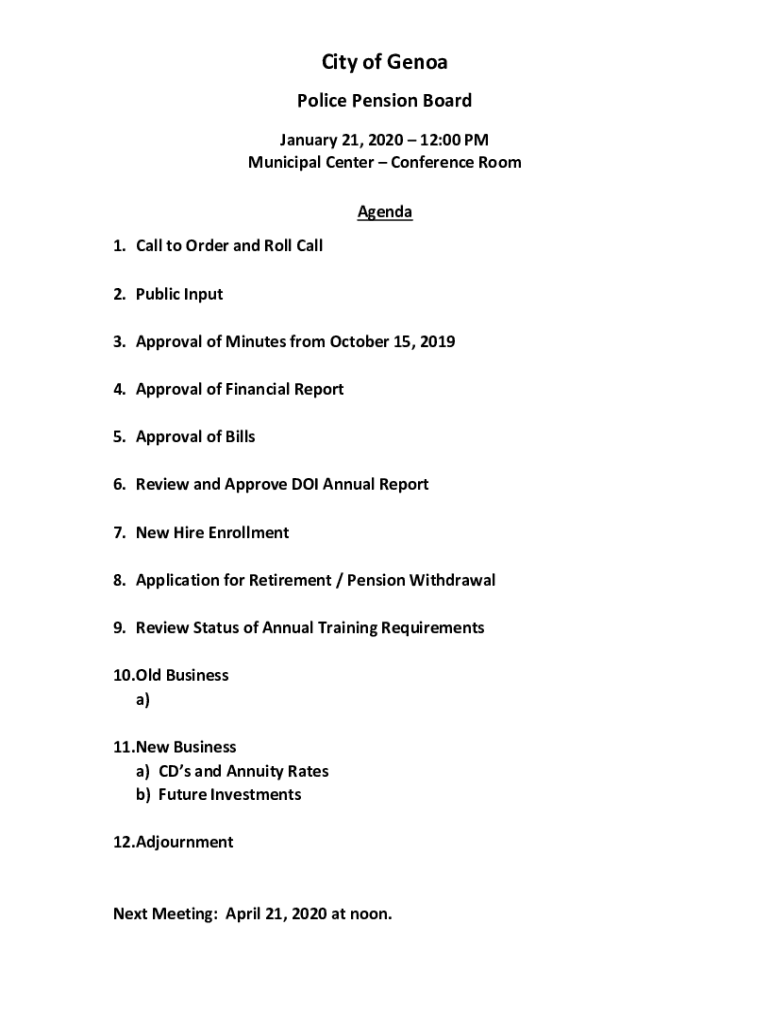 City of Genoa

Police Pension Board

January 21, 2020 – 12:00 PM
Municipal Center – Conference Room

Agenda

1. Call to Order and Roll Call

2. Public Input

3. Approval of Minutes from October 15, 2019

4. Approval of Financial Report

5. Approval of Bills

6. Review and Approve DOI Annual Report

7. New Hire Enrollment

8. Application for Retirement / Pension Withdrawal

9. Review Status of Annual Training Requirements

10.Old Business
a)

11.New Business
a) CD's and Annuity Rates
b) Future Investments

12.Adjournment

Next Meeting: April 21, 2020 at noon.